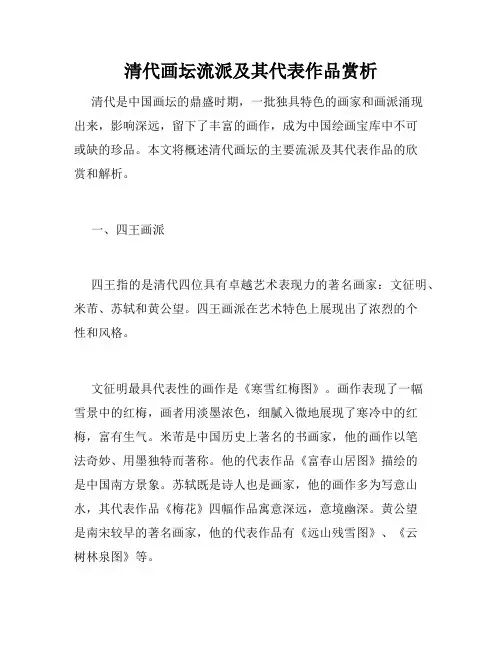 清代画坛流派及其代表作品赏析

清代是中国画坛的鼎盛时期，一批独具特色的画家和画派涌现出来，影响深远，留下了丰富的画作，成为中国绘画宝库中不可或缺的珍品。本文将概述清代画坛的主要流派及其代表作品的欣赏和解析。

一、四王画派

四王指的是清代四位具有卓越艺术表现力的著名画家：文征明、米芾、苏轼和黄公望。四王画派在艺术特色上展现出了浓烈的个性和风格。

文征明最具代表性的画作是《寒雪红梅图》。画作表现了一幅雪景中的红梅，画者用淡墨浓色，细腻入微地展现了寒冷中的红梅，富有生气。米芾是中国历史上著名的书画家，他的画作以笔法奇妙、用墨独特而著称。他的代表作品《富春山居图》描绘的是中国南方景象。苏轼既是诗人也是画家，他的画作多为写意山水，其代表作品《梅花》四幅作品寓意深远，意境幽深。黄公望是南宋较早的著名画家，他的代表作品有《远山残雪图》、《云树林泉图》等。